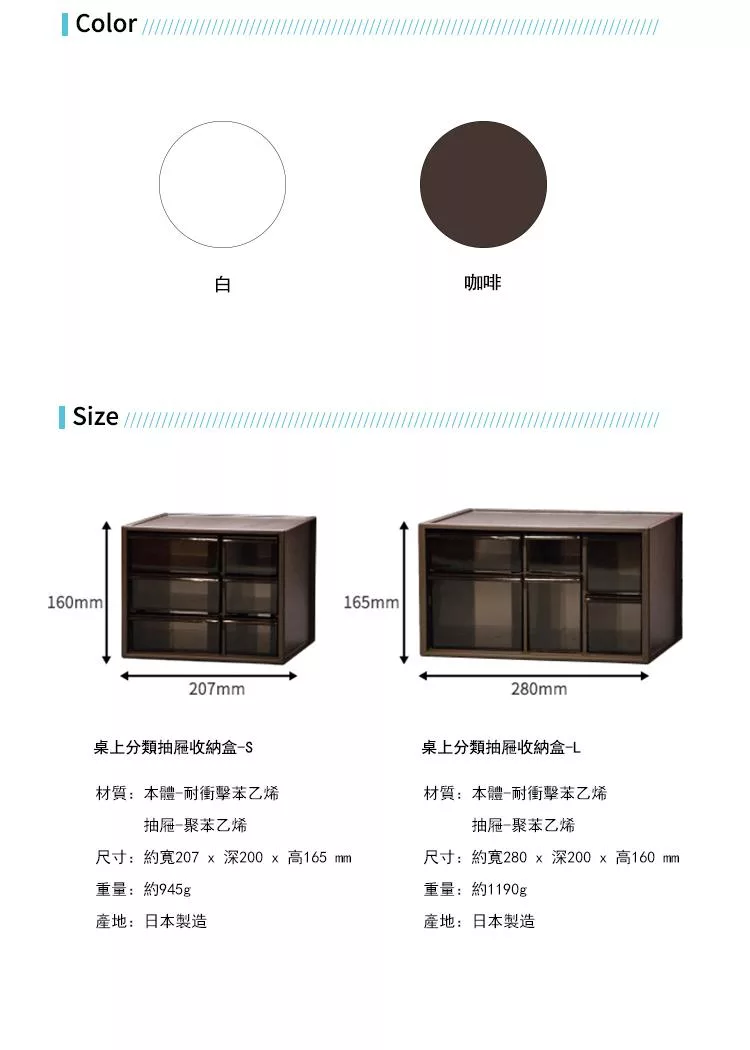 Color

白

咖啡

Size

160mm

207mm

165mm

280mm

桌上分類抽屜收納盒-S

材質：本體-耐衝擊苯乙烯

抽屜-聚苯乙烯

尺寸：約寬207 x 深200 x 高165 mm

重量：約945g

產地：日本製造

桌上分類抽屜收納盒-L

材質：本體-耐衝擊苯乙烯

抽屜-聚苯乙烯

尺寸：約寬280 x 深200 x 高160 mm

重量：約1190g

產地：日本製造